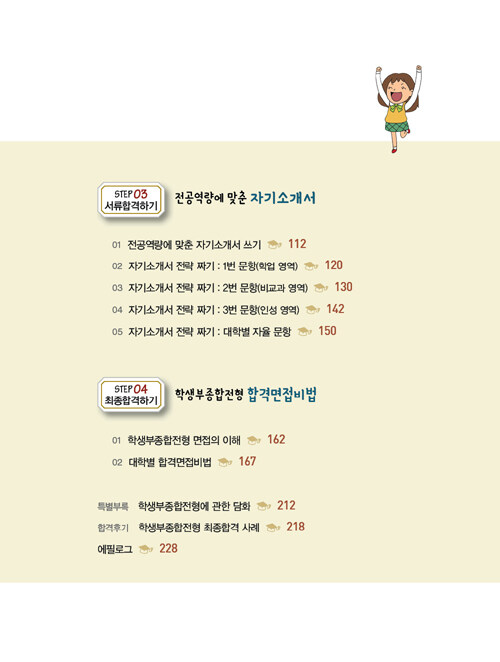 STEP 03
서류합격하기

전공역량에 맞춘 자기소개서

01 전공역량에 맞춘 자기소개서 쓰기 112
02 자기소개서 전략 짜기 : 1번 문항(학업 영역) 120
03 자기소개서 전략 짜기 : 2번 문항(비교과 영역) 130
04 자기소개서 전략 짜기 : 3번 문항(인성 영역) 142
05 자기소개서 전략 짜기 : 대학별 자율 문항 150

STEP 04
최종합격하기

학생부종합전형 합격면접비법

01 학생부종합전형 면접의 이해 162
02 대학별 합격면접비법 167

특별부록 학생부종합전형에 관한 담화 212
합격후기 학생부종합전형 최종합격 사례 218
에필로그 228